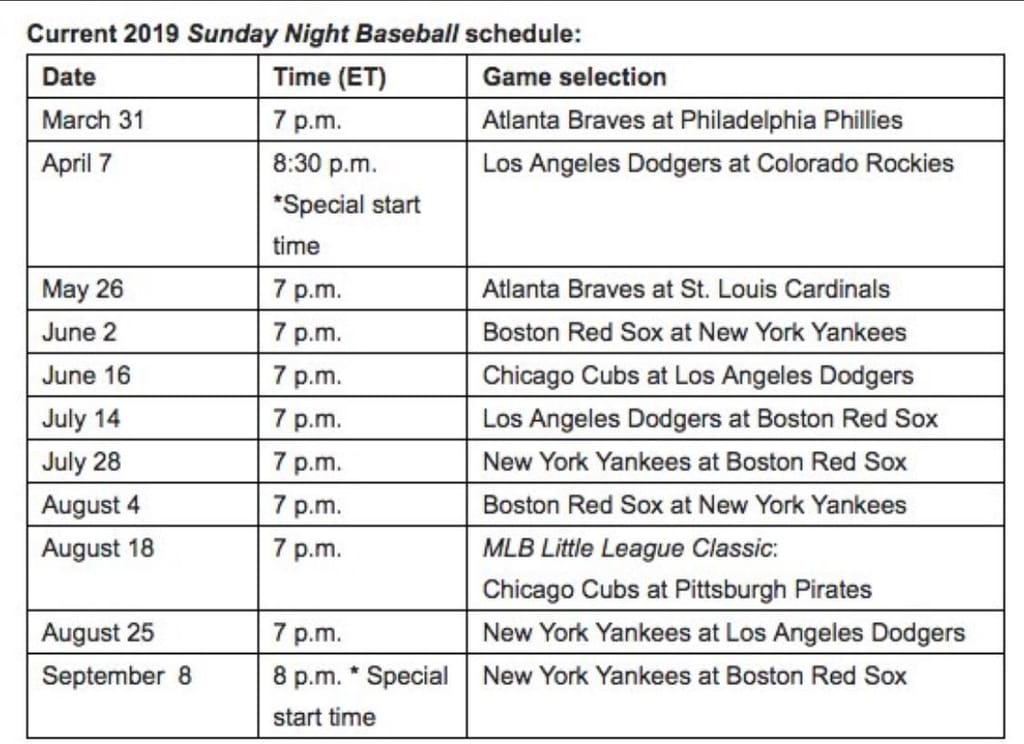 Current 2019 Sunday Night Baseball schedule:

| Date | Time (ET) | Game selection |
|---|---|---|
| March 31 | 7 p.m. | Atlanta Braves at Philadelphia Phillies |
| April 7 | 8:30 p.m. *Special start time | Los Angeles Dodgers at Colorado Rockies |
| May 26 | 7 p.m. | Atlanta Braves at St. Louis Cardinals |
| June 2 | 7 p.m. | Boston Red Sox at New York Yankees |
| June 16 | 7 p.m. | Chicago Cubs at Los Angeles Dodgers |
| July 14 | 7 p.m. | Los Angeles Dodgers at Boston Red Sox |
| July 28 | 7 p.m. | New York Yankees at Boston Red Sox |
| August 4 | 7 p.m. | Boston Red Sox at New York Yankees |
| August 18 | 7 p.m. | MLB Little League Classic: Chicago Cubs at Pittsburgh Pirates |
| August 25 | 7 p.m. | New York Yankees at Los Angeles Dodgers |
| September 8 | 8 p.m. * Special start time | New York Yankees at Boston Red Sox |